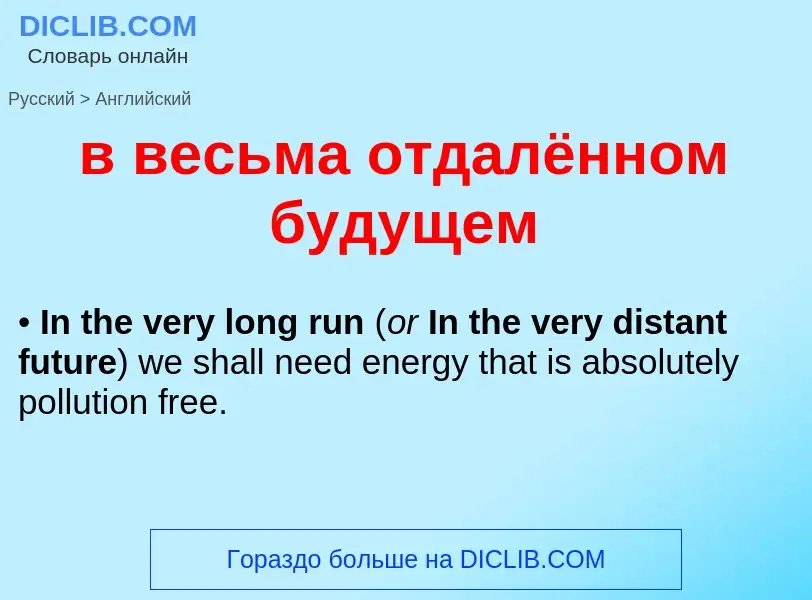 DICLIB.COM
Словарь онлайн

Русский > Английский

в весьма отдалённом будущем

• In the very long run (or In the very distant future) we shall need energy that is absolutely pollution free.

Гораздо больше на DICLIB.COM